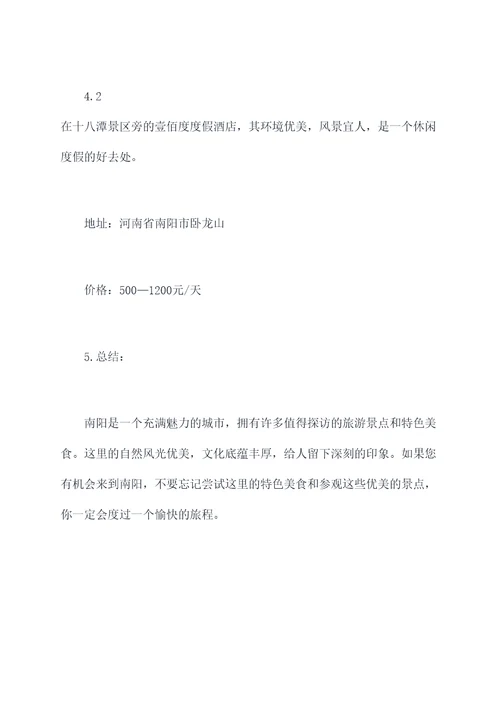 4.2

在十八潭景区旁的壹佰度度假酒店，其环境优美，风景宜人，是一个休闲度假的好去处。

地址：河南省南阳市卧龙山

价格：500—1200元/天

5.总结：

南阳是一个充满魅力的城市，拥有许多值得探访的旅游景点和特色美食。这里的自然风光优美，文化底蕴丰厚，给人留下深刻的印象。如果您有机会来到南阳，不要忘记尝试这里的特色美食和参观这些优美的景点，你一定会度过一个愉快的旅程。